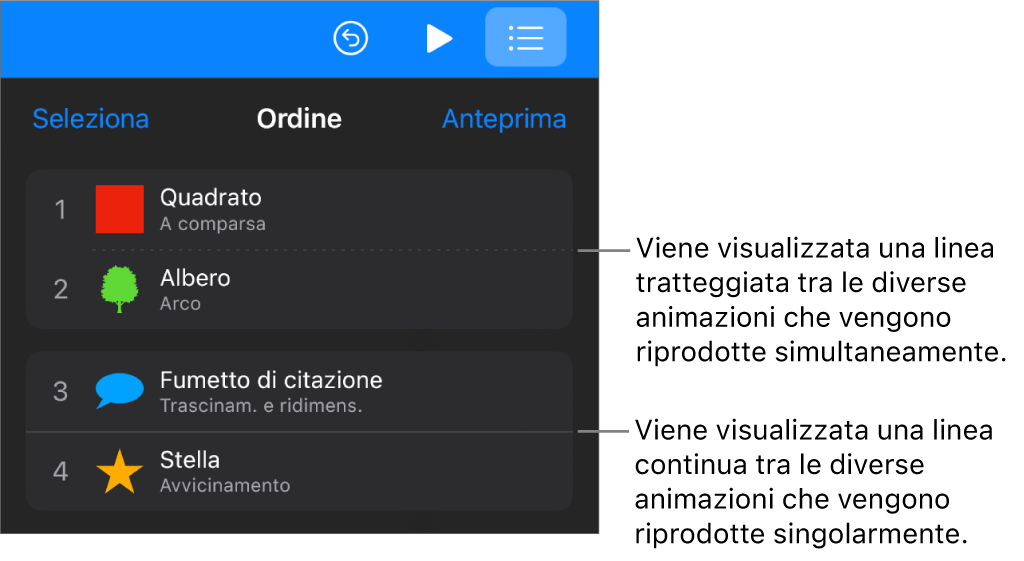 Seleziona Ordine Anteprima

1 Quadrato
A comparsa

2 Albero
Arco

3 Fumetto di citazione
Trascinam. e ridimens.

4 Stella
Avvicinamento

Viene visualizzata una linea tratteggiata tra le diverse animazioni che vengono riprodotte simultaneamente.

Viene visualizzata una linea continua tra le diverse animazioni che vengono riprodotte singolarmente.